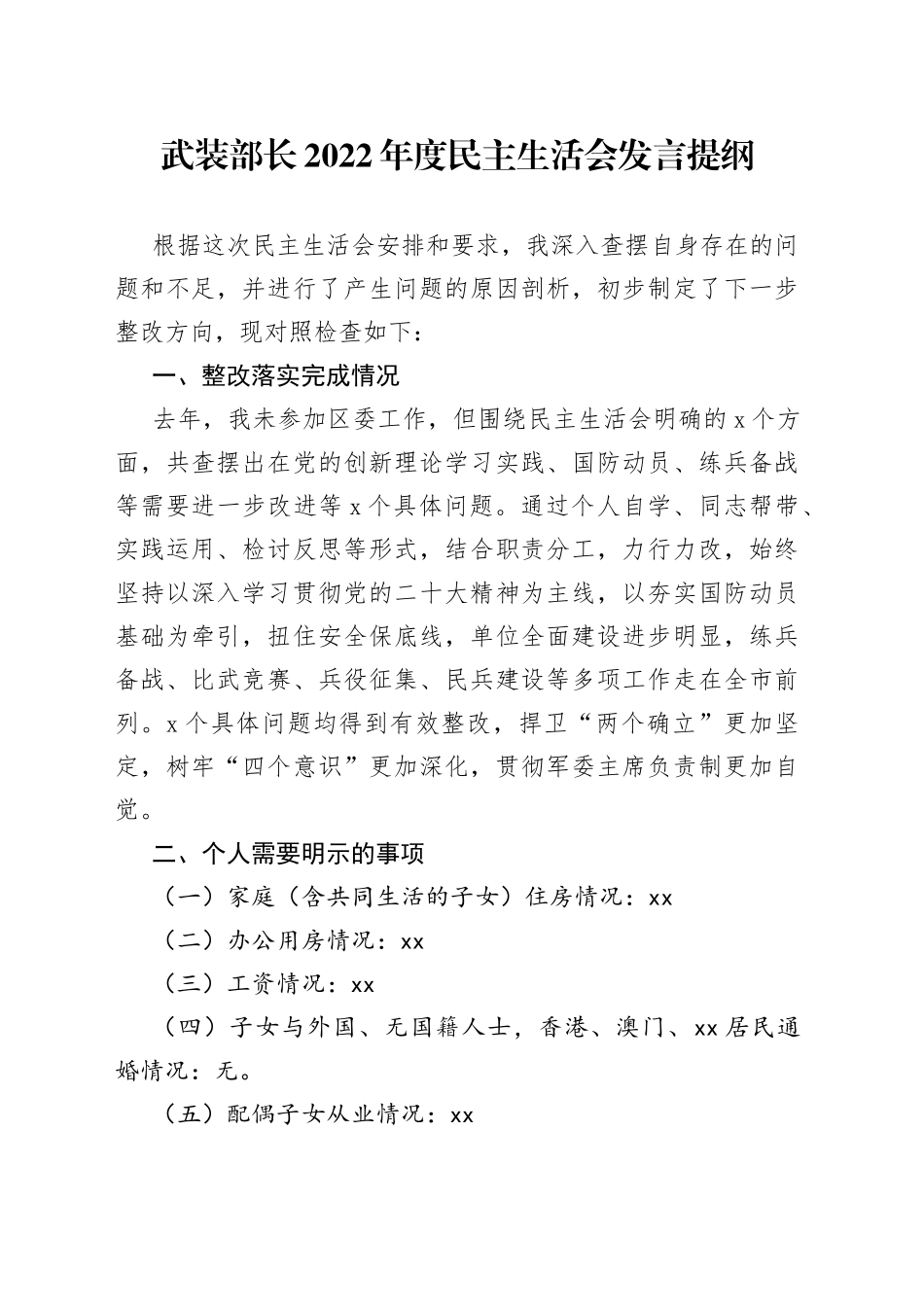 武装部长2022年度民主生活会发言提纲

根据这次民主生活会安排和要求，我深入查摆自身存在的问题和不足，并进行了产生问题的原因剖析，初步制定了下一步整改方向，现对照检查如下：

一、整改落实完成情况

去年，我未参加区委工作，但围绕民主生活会明确的x个方面，共查摆出在党的创新理论学习实践、国防动员、练兵备战等需要进一步改进等x个具体问题。通过个人自学、同志帮带、实践运用、检讨反思等形式，结合职责分工，力行力改，始终坚持以深入学习贯彻党的二十大精神为主线，以夯实国防动员基础为牵引，扭住安全保底线，单位全面建设进步明显，练兵备战、比武竞赛、兵役征集、民兵建设等多项工作走在全市前列。x个具体问题均得到有效整改，捍卫“两个确立”更加坚定，树牢“四个意识”更加深化，贯彻军委主席负责制更加自觉。

二、个人需要明示的事项

（一）家庭（含共同生活的子女）住房情况：xx

（二）办公用房情况：xx

（三）工资情况：xx

（四）子女与外国、无国籍人士，香港、澳门、xx居民通婚情况：无。

（五）配偶子女从业情况：xx